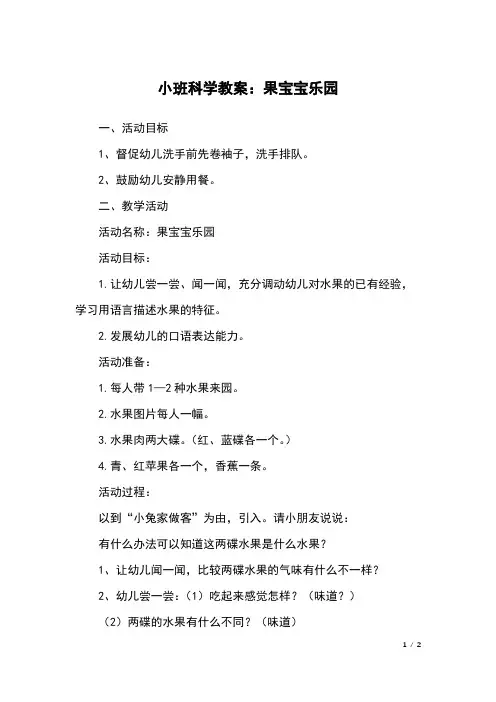 小班科学教案：果宝宝乐园

一、活动目标

1、督促幼儿洗手前先卷袖子，洗手排队。

2、鼓励幼儿安静用餐。

二、教学活动

活动名称：果宝宝乐园

活动目标：

1. 让幼儿尝一尝、闻一闻，充分调动幼儿对水果的已有经验，学习用语言描述水果的特征。

2. 发展幼儿的口语表达能力。

活动准备：

1. 每人带 1—2 种水果来园。

2. 水果图片每人一幅。

3. 水果肉两大碟。（红、蓝碟各一个。）

4. 青、红苹果各一个，香蕉一条。

活动过程：

以到“小兔家做客”为由，引入。请小朋友说说：

有什么办法可以知道这两碟水果是什么水果？

1、让幼儿闻一闻，比较两碟水果的气味有什么不一样？

2、幼儿尝一尝：（1）吃起来感觉怎样？（味道？）

（2）两碟的水果有什么不同？（味道）

1 / 2